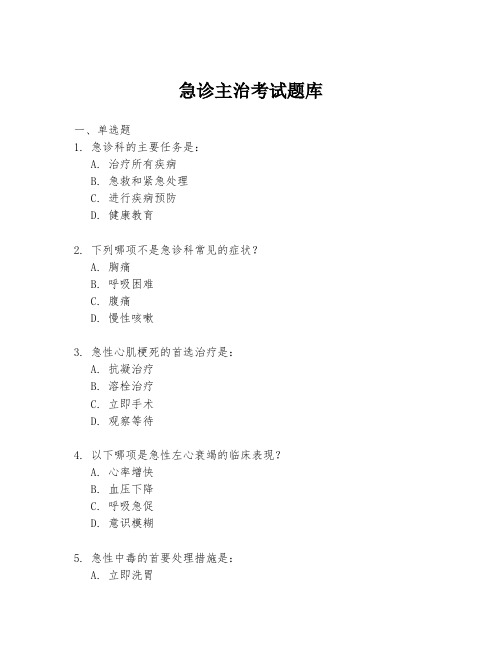 急诊主治考试题库

一、单选题

1. 急诊科的主要任务是：
A. 治疗所有疾病
B. 急救和紧急处理
C. 进行疾病预防
D. 健康教育

2. 下列哪项不是急诊科常见的症状？
A. 胸痛
B. 呼吸困难
C. 腹痛
D. 慢性咳嗽

3. 急性心肌梗死的首选治疗是：
A. 抗凝治疗
B. 溶栓治疗
C. 立即手术
D. 观察等待

4. 以下哪项是急性左心衰竭的临床表现？
A. 心率增快
B. 血压下降
C. 呼吸急促
D. 意识模糊

5. 急性中毒的首要处理措施是：
A. 立即洗胃